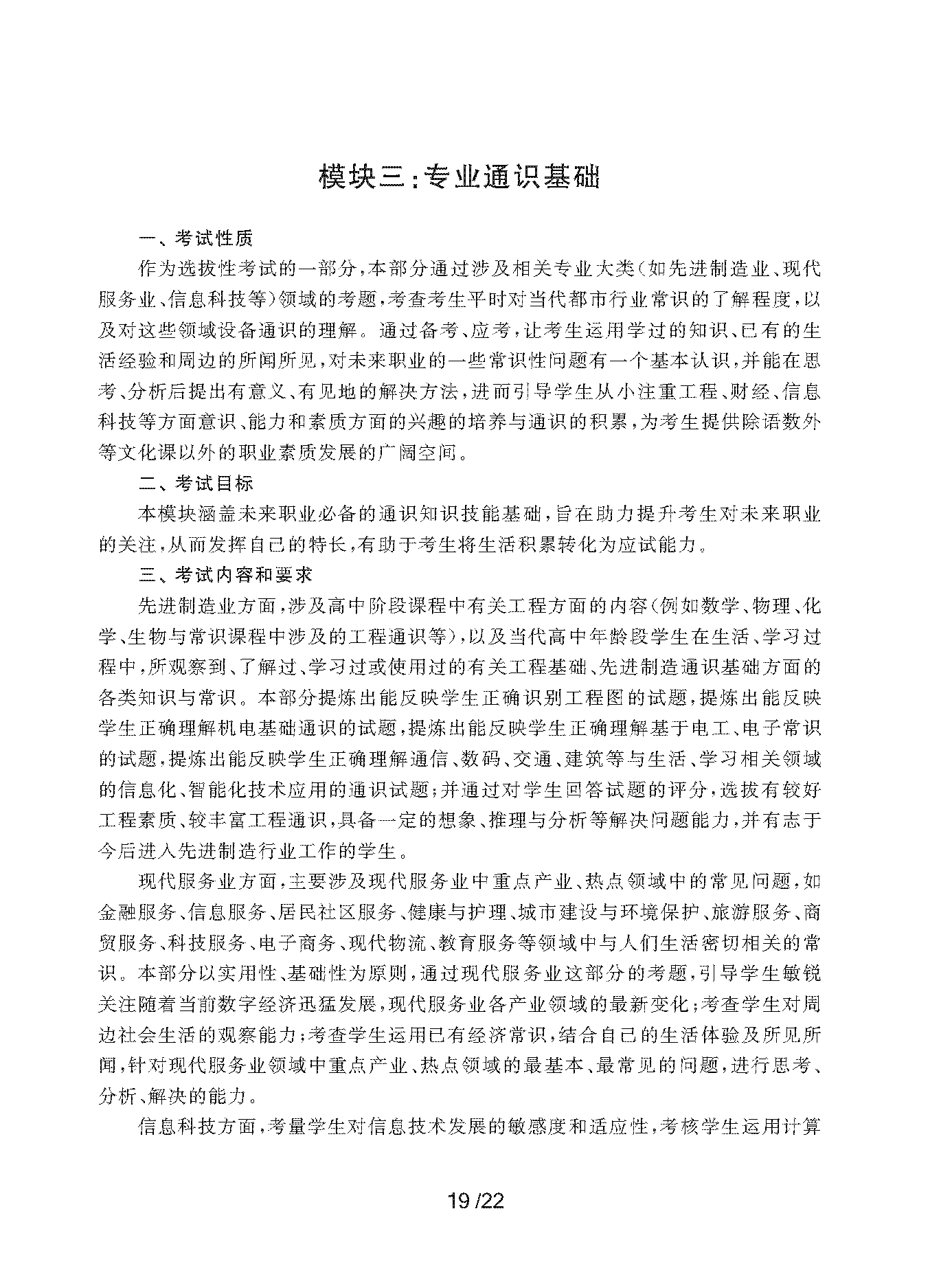 模块三:专业通识基础

一、考试性质

作为选拔性考试的一部分,本部分通过涉及相关专业大类(如先进制造业、现代服务业、信息科技等)领域的考题,考查考生平时对当代都市行业常识的了解程度,以及对这些领域设备通识的理解。通过备考、应考,让考生运用学过的知识、已有的生活经验和周边的所闻所见,对未来职业的一些常识性问题有一个基本认识,并能在思考、分析后提出有意义、有见地的解决方法,进而引导学生从小注重工程、财经、信息科技等方面意识、能力和素质方面的兴趣的培养与通识的积累,为考生提供除语数外等文化课以外的职业素质发展的广阔空间。

二、考试目标

本模块涵盖未来职业必备的通识知识技能基础,旨在助力提升考生对未来职业的关注,从而发挥自己的特长,有助于考生将生活积累转化为应试能力。

三、考试内容和要求

先进制造业方面,涉及高中阶段课程中有关工程方面的内容(例如数学、物理、化学、生物与常识课程中涉及的工程通识等),以及当代高中年龄段学生在生活、学习过程中,所观察到、了解过、学习过或使用过的有关工程基础、先进制造通识基础方面的各类知识与常识。本部分提炼出能反映学生正确识别工程图的试题,提炼出能反映学生正确理解机电基础通识的试题,提炼出能反映学生正确理解基于电工、电子常识的试题,提炼出能反映学生正确理解通信、数码、交通、建筑等与生活、学习相关领域的信息化、智能化技术应用的通识试题;并通过对学生回答试题的评分,选拔有较好工程素质、较丰富工程通识,具备一定的想象、推理与分析等解决问题能力,并有志于今后进入先进制造行业工作的学生。

现代服务业方面,主要涉及现代服务业中重点产业、热点领域中的常见问题,如金融服务、信息服务、居民社区服务、健康与护理、城市建设与环境保护、旅游服务、商贸服务、科技服务、电子商务、现代物流、教育服务等领域中与人们生活密切相关的常识。本部分以实用性、基础性为原则,通过现代服务业这部分的考题,引导学生敏锐关注随着当前数字经济迅猛发展,现代服务业各产业领域的最新变化;考查学生对周边社会生活的观察能力;考查学生运用已有经济常识,结合自己的生活体验及所见所闻,针对现代服务业领域中重点产业、热点领域的最基本、最常见的问题,进行思考、分析、解决的能力。

信息科技方面,考量学生对信息技术发展的敏感度和适应性,考核学生运用计算

19 /22